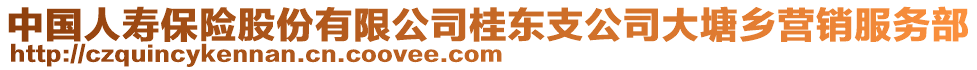 中国人寿保险股份有限公司桂东支公司大塘乡营销服务部
http://czquincykennan.cn.coovee.com